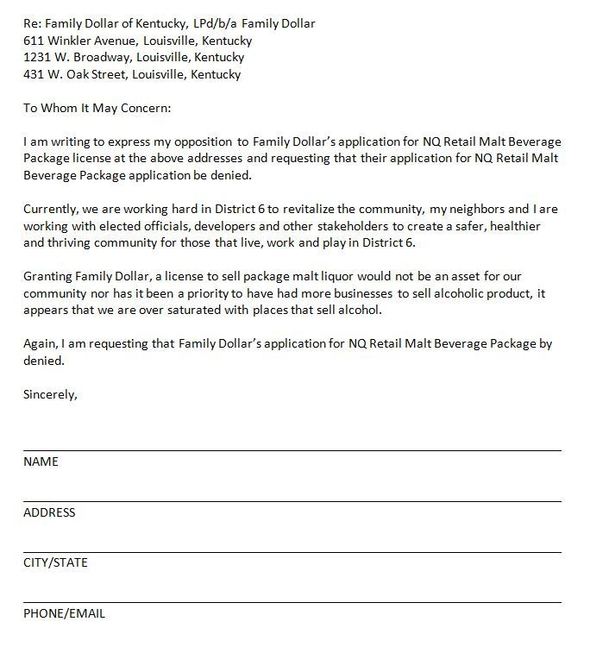 Re: Family Dollar of Kentucky, LPd/b/a Family Dollar
611 Winkler Avenue, Louisville, Kentucky
1231 W. Broadway, Louisville, Kentucky
431 W. Oak Street, Louisville, Kentucky

To Whom It May Concern:

I am writing to express my opposition to Family Dollar's application for NQ Retail Malt Beverage Package license at the above addresses and requesting that their application for NQ Retail Malt Beverage Package application be denied.

Currently, we are working hard in District 6 to revitalize the community, my neighbors and I are working with elected officials, developers and other stakeholders to create a safer, healthier and thriving community for those that live, work and play in District 6.

Granting Family Dollar, a license to sell package malt liquor would not be an asset for our community nor has it been a priority to have had more businesses to sell alcoholic product, it appears that we are over saturated with places that sell alcohol.

Again, I am requesting that Family Dollar's application for NQ Retail Malt Beverage Package by denied.

Sincerely,

NAME

ADDRESS

CITY/STATE

PHONE/EMAIL